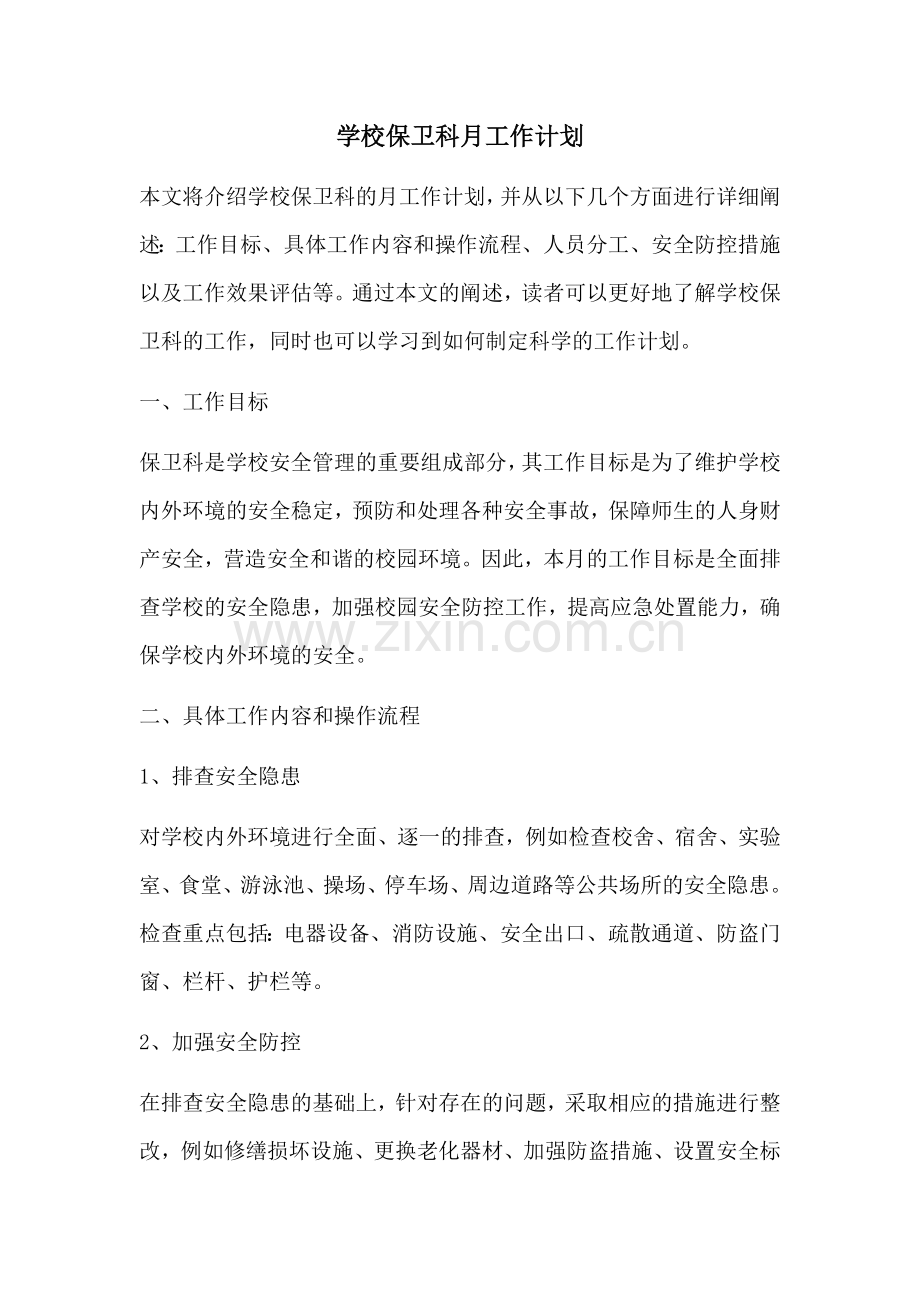 学校保卫科月工作计划

本文将介绍学校保卫科的月工作计划，并从以下几个方面进行详细阐述：工作目标、具体工作内容和操作流程、人员分工、安全防控措施以及工作效果评估等。通过本文的阐述，读者可以更好地了解学校保卫科的工作，同时也可以学习到如何制定科学的工作计划。

一、工作目标

保卫科是学校安全管理的重要组成部分，其工作目标是为了维护学校内外环境的安全稳定，预防和处理各种安全事故，保障师生的人身财产安全，营造安全和谐的校园环境。因此，本月的工作目标是全面排查学校的安全隐患，加强校园安全防控工作，提高应急处置能力，确保学校内外环境的安全。

www.zixin.com.cn

二、具体工作内容和操作流程

1、排查安全隐患

对学校内外环境进行全面、逐一的排查，例如检查校舍、宿舍、实验室、食堂、游泳池、操场、停车场、周边道路等公共场所的安全隐患。检查重点包括：电器设备、消防设施、安全出口、疏散通道、防盗门窗、栏杆、护栏等。

2、加强安全防控

在排查安全隐患的基础上，针对存在的问题，采取相应的措施进行整改，例如修缮损坏设施、更换老化器材、加强防盗措施、设置安全标